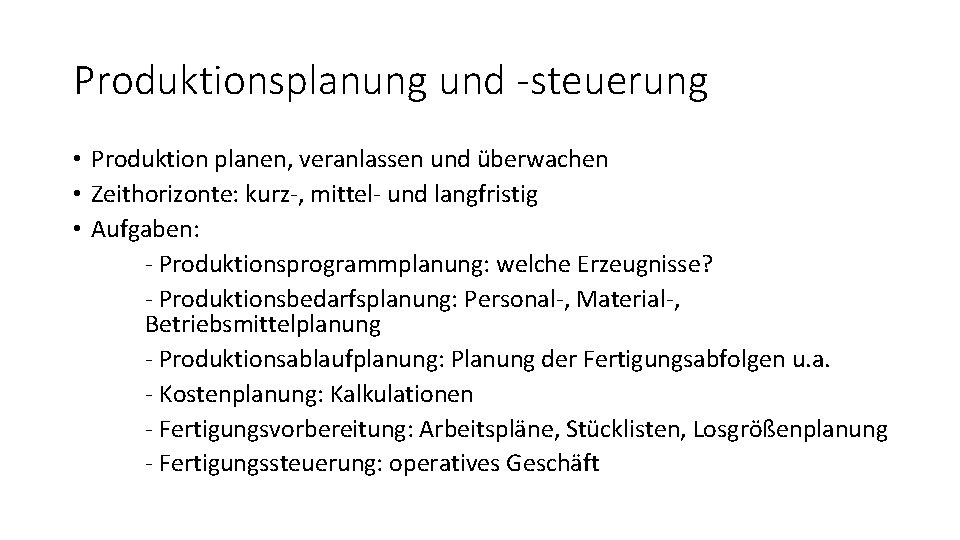 Produktionsplanung und -steuerung

• Produktion planen, veranlassen und überwachen
• Zeithorizonte: kurz-, mittel- und langfristig
• Aufgaben:

- Produktionsprogrammplanung: welche Erzeugnisse?

- Produktionsbedarfsplanung: Personal-, Material-, Betriebsmittelplanung

- Produktionsablaufplanung: Planung der Fertigungsabfolgen u.a.

- Kostenplanung: Kalkulationen

- Fertigungsvorbereitung: Arbeitspläne, Stücklisten, Losgrößenplanung

- Fertigungssteuerung: operatives Geschäft